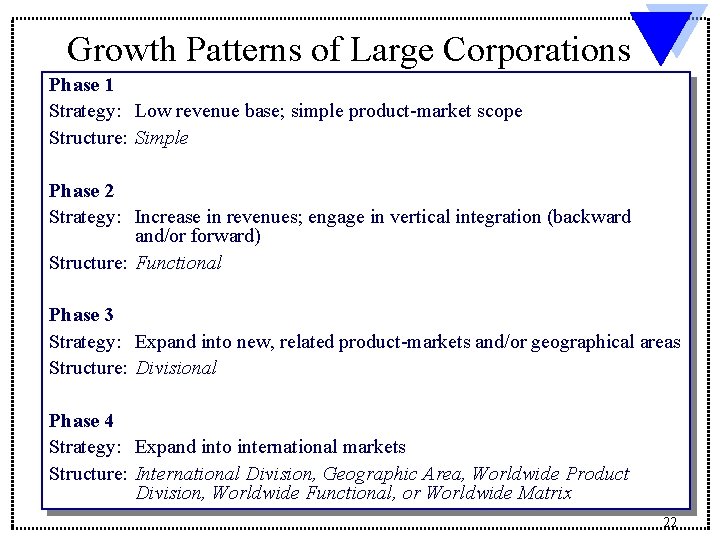 Growth Patterns of Large Corporations

Phase 1

Strategy: Low revenue base; simple product-market scope

Structure: Simple

Phase 2

Strategy: Increase in revenues; engage in vertical integration (backward and/or forward)

Structure: Functional

Phase 3

Strategy: Expand into new, related product-markets and/or geographical areas

Structure: Divisional

Phase 4

Strategy: Expand into international markets

Structure: International Division, Geographic Area, Worldwide Product Division, Worldwide Functional, or Worldwide Matrix

22